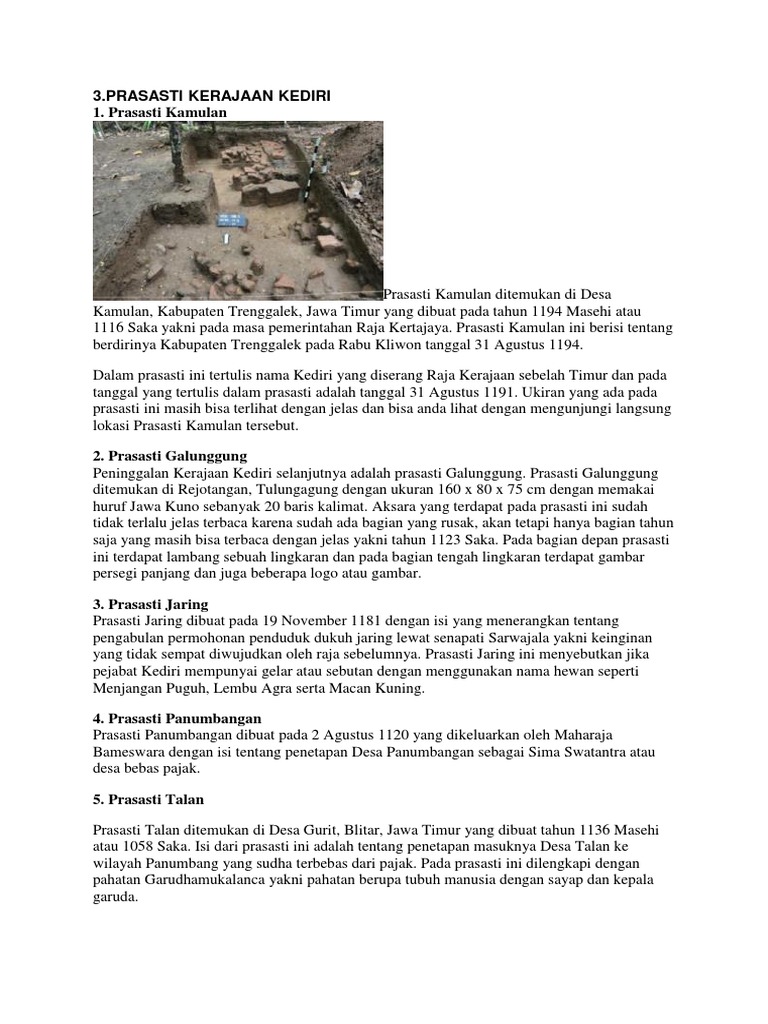 3.PRASASTI KERAJAAN KEDIRI
1. Prasasti Kamulan

Prasasti Kamulan ditemukan di Desa Kamulan, Kabupaten Trenggalek, Jawa Timur yang dibuat pada tahun 1194 Masehi atau 1116 Saka yakni pada masa pemerintahan Raja Kertajaya. Prasasti Kamulan ini berisi tentang berdirinya Kabupaten Trenggalek pada Rabu Kliwon tanggal 31 Agustus 1194.

Dalam prasasti ini tertulis nama Kediri yang diserang Raja Kerajaan sebelah Timur dan pada tanggal yang tertulis dalam prasasti adalah tanggal 31 Agustus 1191. Ukiran yang ada pada prasasti ini masih bisa terlihat dengan jelas dan bisa anda lihat dengan mengunjungi langsung lokasi Prasasti Kamulan tersebut.

2. Prasasti Galunggung
Peninggalan Kerajaan Kediri selanjutnya adalah prasasti Galunggung. Prasasti Galunggung ditemukan di Rejotangan, Tulungagung dengan ukuran 160 x 80 x 75 cm dengan memakai huruf Jawa Kuno sebanyak 20 baris kalimat. Aksara yang terdapat pada prasasti ini sudah tidak terlalu jelas terbaca karena sudah ada bagian yang rusak, akan tetapi hanya bagian tahun saja yang masih bisa terbaca dengan jelas yakni tahun 1123 Saka. Pada bagian depan prasasti ini terdapat lambang sebuah lingkaran dan pada bagian tengah lingkaran terdapat gambar persegi panjang dan juga beberapa logo atau gambar.

3. Prasasti Jaring
Prasasti Jaring dibuat pada 19 November 1181 dengan isi yang menerangkan tentang pengabulan permohonan penduduk dukuh jaring lewat senapati Sarwajala yakni keinginan yang tidak sempat diwujudkan oleh raja sebelumnya. Prasasti Jaring ini menyebutkan jika pejabat Kediri mempunyai gelar atau sebutan dengan menggunakan nama hewan seperti Menjangan Puguh, Lembu Agra serta Macan Kuning.

4. Prasasti Panumbangan
Prasasti Panumbangan dibuat pada 2 Agustus 1120 yang dikeluarkan oleh Maharaja Bameswara dengan isi tentang penetapan Desa Panumbangan sebagai Sima Swatantra atau desa bebas pajak.

5. Prasasti Talan

Prasasti Talan ditemukan di Desa Gurit, Blitar, Jawa Timur yang dibuat tahun 1136 Masehi atau 1058 Saka. Isi dari prasasti ini adalah tentang penetapan masuknya Desa Talan ke wilayah Panumbang yang sudha terbebas dari pajak. Pada prasasti ini dilengkapi dengan pahatan Garudhamukalanca yakni pahatan berupa tubuh manusia dengan sayap dan kepala garuda.